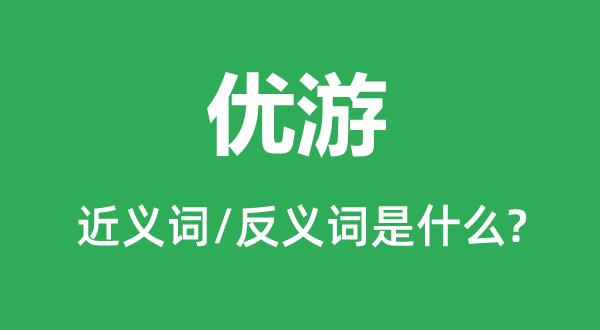 优游

近义词/反义词是什么?